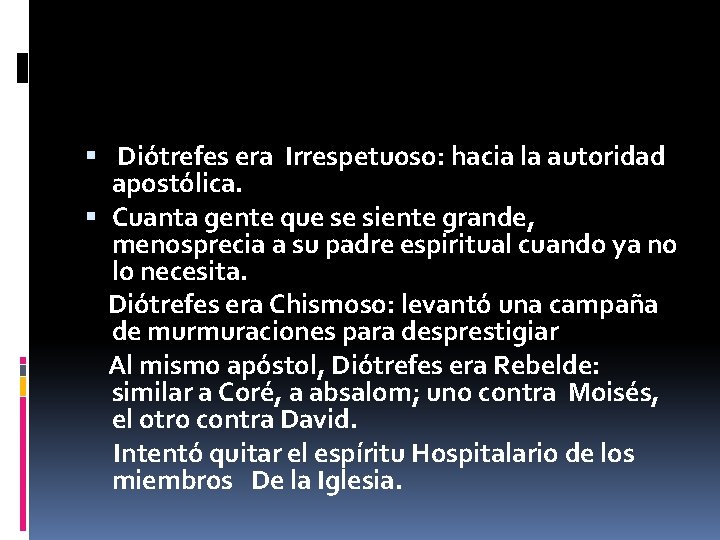 Diótrefes era Irrespetuoso: hacia la autoridad apostólica.

Cuanta gente que se siente grande, menosprecia a su padre espiritual cuando ya no lo necesita.

Diótrefes era Chismoso: levantó una campaña de murmuraciones para desprestigiar

Al mismo apóstol, Diótrefes era Rebelde: similar a Coré, a absalom; uno contra Moisés, el otro contra David.

Intentó quitar el espíritu Hospitalario de los miembros De la Iglesia.